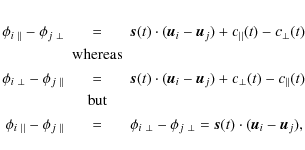 $\phi_{i\,\parallel} - \phi_{j\,\perp} = \boldsymbol{s}(t) \cdot (\boldsymbol{u}_i - \boldsymbol{u}_j) + c_{\parallel}(t) - c_{\perp}(t)$

whereas

$\phi_{i\,\perp} - \phi_{j\,\parallel} = \boldsymbol{s}(t) \cdot (\boldsymbol{u}_i - \boldsymbol{u}_j) + c_{\perp}(t) - c_{\parallel}(t)$

but

$\phi_{i\,\parallel} - \phi_{j\,\parallel} = \phi_{i\,\perp} - \phi_{j\,\perp} = \boldsymbol{s}(t) \cdot (\boldsymbol{u}_i - \boldsymbol{u}_j),$